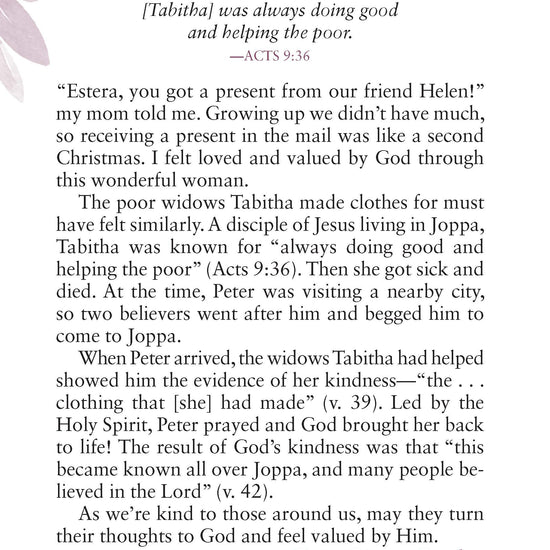 [Tabitha] was always doing good and helping the poor.
—ACTS 9:36

“Estera, you got a present from our friend Helen!” my mom told me. Growing up we didn’t have much, so receiving a present in the mail was like a second Christmas. I felt loved and valued by God through this wonderful woman.

The poor widows Tabitha made clothes for must have felt similarly. A disciple of Jesus living in Joppa, Tabitha was known for “always doing good and helping the poor” (Acts 9:36). Then she got sick and died. At the time, Peter was visiting a nearby city, so two believers went after him and begged him to come to Joppa.

When Peter arrived, the widows Tabitha had helped showed him the evidence of her kindness—“the . . . clothing that [she] had made” (v. 39). Led by the Holy Spirit, Peter prayed and God brought her back to life! The result of God’s kindness was that “this became known all over Joppa, and many people believed in the Lord” (v. 42).

As we’re kind to those around us, may they turn their thoughts to God and feel valued by Him.